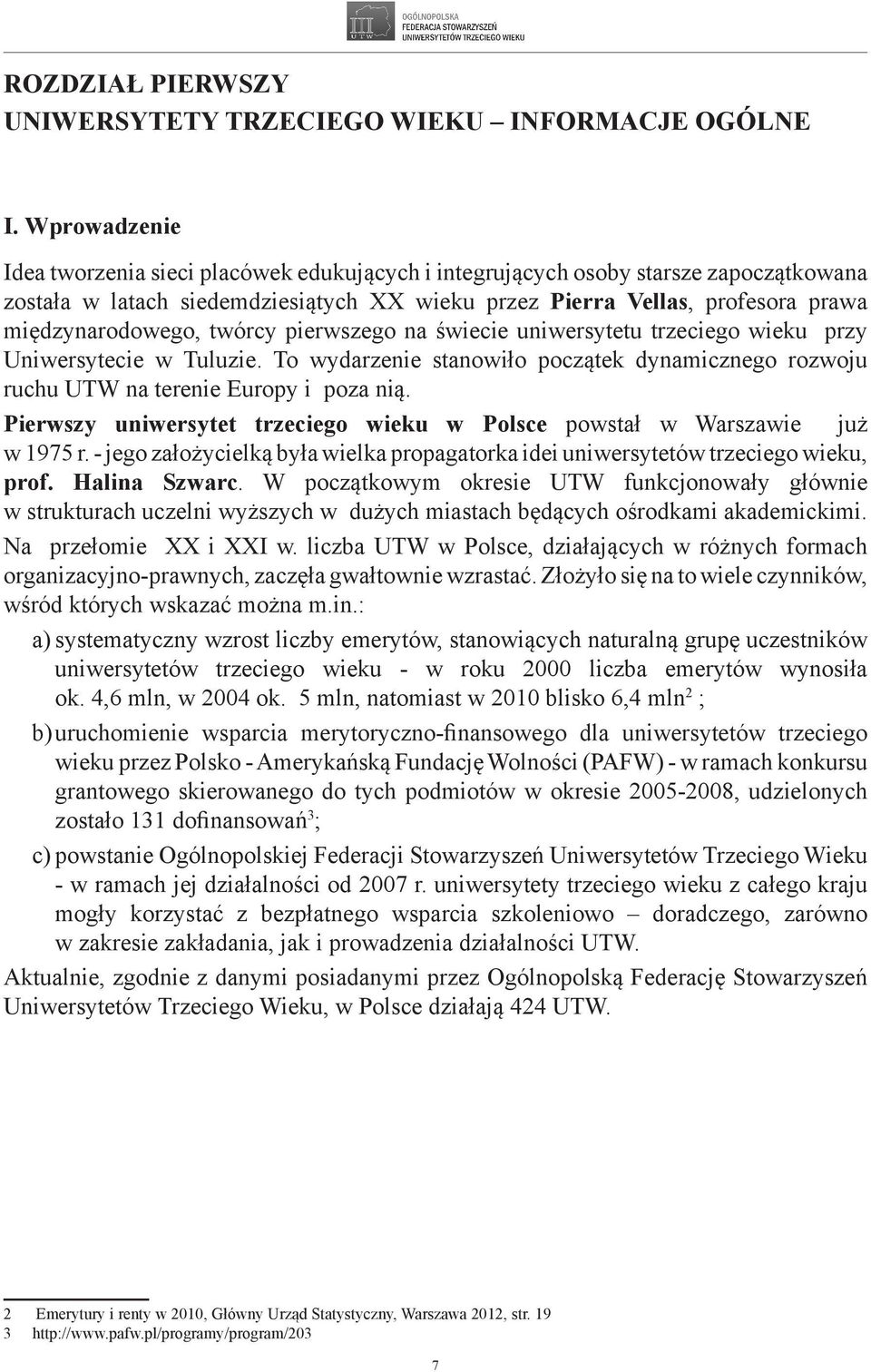 UTW
OGÓLNOPOLSKA
FEDERACJA STOWARZYSZEŃ
UNIWERSYTETÓW TRZECIEGO WIEKU

ROZDZIAŁ PIERWSZY
UNIWERSYTETY TRZECIEGO WIEKU – INFORMACJE OGÓLNE

I. Wprowadzenie

Idea tworzenia sieci placówek edukujących i integrujących osoby starsze zapoczątkowana została w latach siedemdziesiątych XX wieku przez Pierra Vellas, profesora prawa międzynarodowego, twórcy pierwszego na świecie uniwersytetu trzeciego wieku przy Uniwersytecie w Tuluzie. To wydarzenie stanowiło początek dynamicznego rozwoju ruchu UTW na terenie Europy i poza nią.

Pierwszy uniwersytet trzeciego wieku w Polsce powstał w Warszawie już w 1975 r. - jego założycielką była wielka propagatorka idei uniwersytetów trzeciego wieku, prof. Halina Szwarc. W początkowym okresie UTW funkcjonowały głównie w strukturach uczelni wyższych w dużych miastach będących ośrodkami akademickimi.

Na przełomie XX i XXI w. liczba UTW w Polsce, działających w różnych formach organizacyjno-prawnych, zaczęła gwałtownie wzrastać. Złożyło się na to wiele czynników, wśród których wskazać można m.in.:

a) systematyczny wzrost liczby emerytów, stanowiących naturalną grupę uczestników uniwersytetów trzeciego wieku - w roku 2000 liczba emerytów wynosiła ok. 4,6 mln, w 2004 ok. 5 mln, natomiast w 2010 blisko 6,4 mln$^2$ ;

b) uruchomienie wsparcia merytoryczno-finansowego dla uniwersytetów trzeciego wieku przez Polsko - Amerykańską Fundację Wolności (PAFW) - w ramach konkursu grantowego skierowanego do tych podmiotów w okresie 2005-2008, udzielonych zostało 131 dofinansowań$^3$;

c) powstanie Ogólnopolskiej Federacji Stowarzyszeń Uniwersytetów Trzeciego Wieku - w ramach jej działalności od 2007 r. uniwersytety trzeciego wieku z całego kraju mogły korzystać z bezpłatnego wsparcia szkoleniowo – doradczego, zarówno w zakresie zakładania, jak i prowadzenia działalności UTW.

Aktualnie, zgodnie z danymi posiadanymi przez Ogólnopolską Federację Stowarzyszeń Uniwersytetów Trzeciego Wieku, w Polsce działają 424 UTW.

2 Emerytury i renty w 2010, Główny Urząd Statystyczny, Warszawa 2012, str. 19
3 http://www.pafw.pl/programy/program/203

7